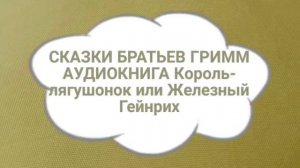 СКАЗКИ БРАТЬЕВ ГРИММ АУДИОКНИГА Король-лягушонок или Железный Гейнрих